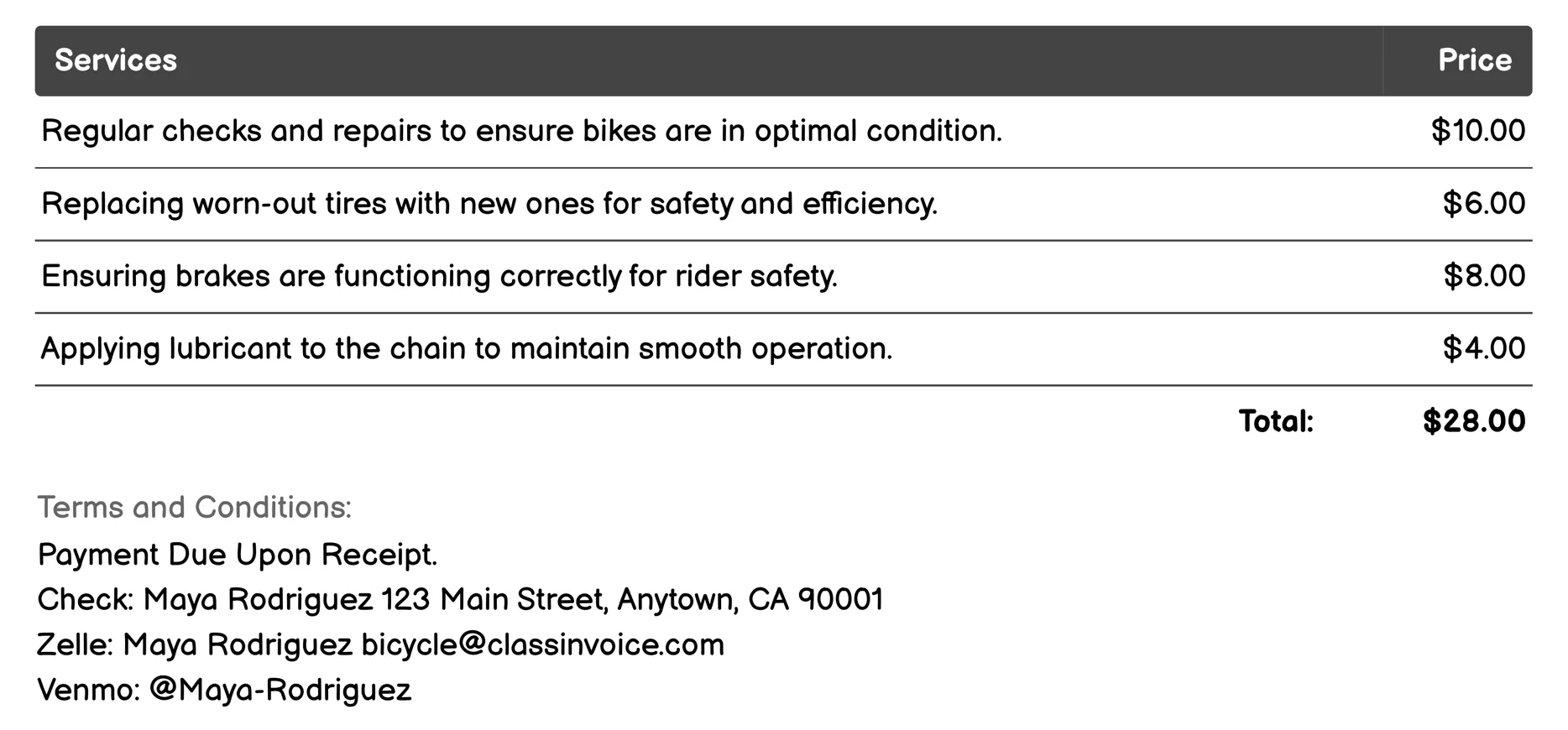 | Services | Price |
|---|---|
| Regular checks and repairs to ensure bikes are in optimal condition. | \$10.00 |
| Replacing worn-out tires with new ones for safety and efficiency. | \$6.00 |
| Ensuring brakes are functioning correctly for rider safety. | \$8.00 |
| Applying lubricant to the chain to maintain smooth operation. | \$4.00 |
| Total: | \$28.00 |

Terms and Conditions:
Payment Due Upon Receipt.
Check: Maya Rodriguez 123 Main Street, Anytown, CA 90001
Zelle: Maya Rodriguez bicycle@classinvoice.com
Venmo: @Maya-Rodriguez